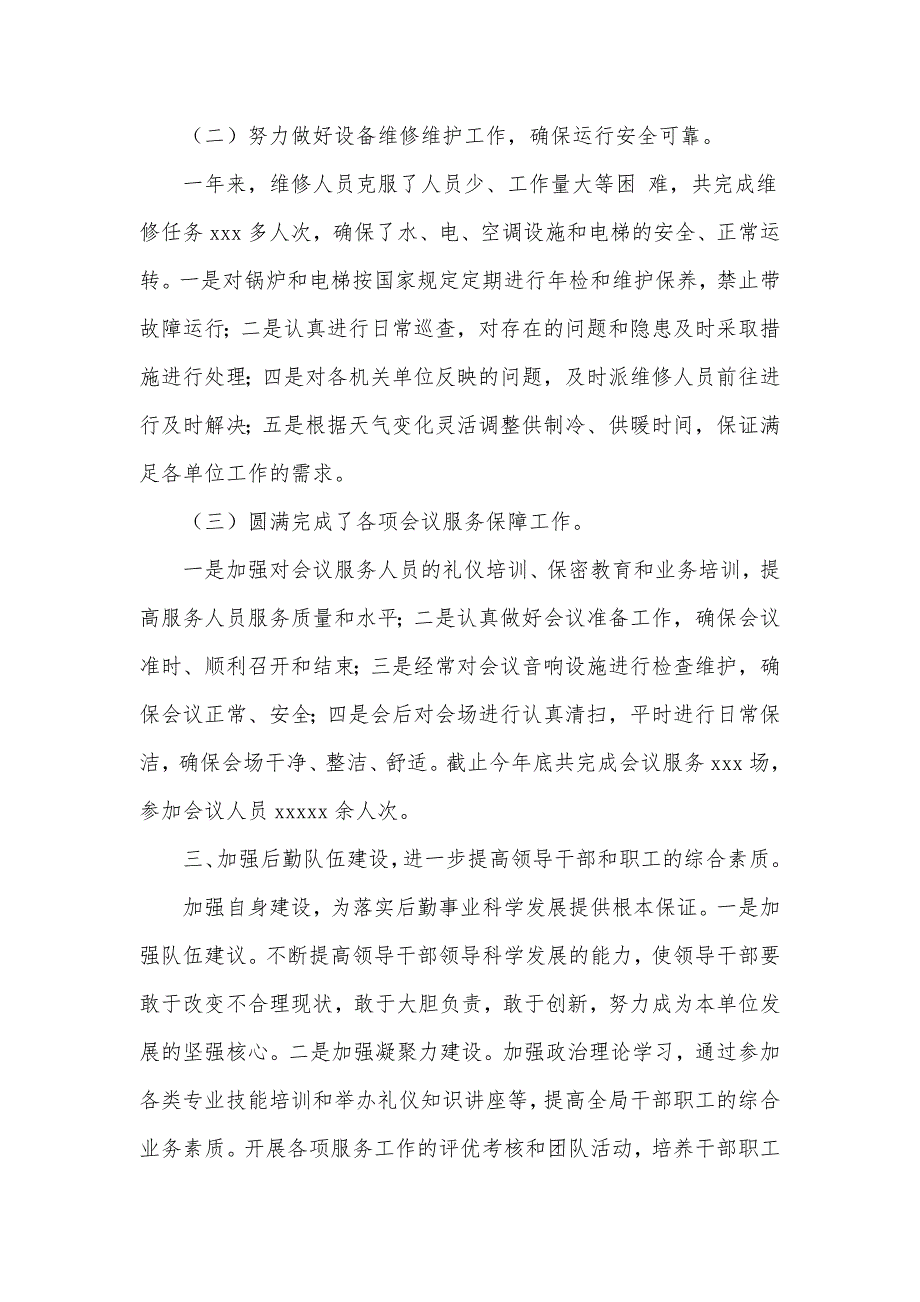 （二）努力做好设备维修维护工作，确保运行安全可靠。

一年来，维修人员克服了人员少、工作量大等困 难，共完成维修任务 xxx 多人次，确保了水、电、空调设施和电梯的安全、正常运转。一是对锅炉和电梯按国家规定定期进行年检和维护保养，禁止带故障运行；二是认真进行日常巡查，对存在的问题和隐患及时采取措施进行处理；四是对各机关单位反映的问题，及时派维修人员前往进行及时解决；五是根据天气变化灵活调整供制冷、供暖时间，保证满足各单位工作的需求。

（三）圆满完成了各项会议服务保障工作。

一是加强对会议服务人员的礼仪培训、保密教育和业务培训，提高服务人员服务质量和水平；二是认真做好会议准备工作，确保会议准时、顺利召开和结束；三是经常对会议音响设施进行检查维护，确保会议正常、安全；四是会后对会场进行认真清扫，平时进行日常保洁，确保会场干净、整洁、舒适。截止今年底共完成会议服务 xxx 场，参加会议人员 xxxxx 余人次。

三、加强后勤队伍建设，进一步提高领导干部和职工的综合素质。

加强自身建设，为落实后勤事业科学发展提供根本保证。一是加强队伍建议。不断提高领导干部领导科学发展的能力，使领导干部要敢于改变不合理现状，敢于大胆负责，敢于创新，努力成为本单位发展的坚强核心。二是加强凝聚力建设。加强政治理论学习，通过参加各类专业技能培训和举办礼仪知识讲座等，提高全局干部职工的综合业务素质。开展各项服务工作的评优考核和团队活动，培养干部职工